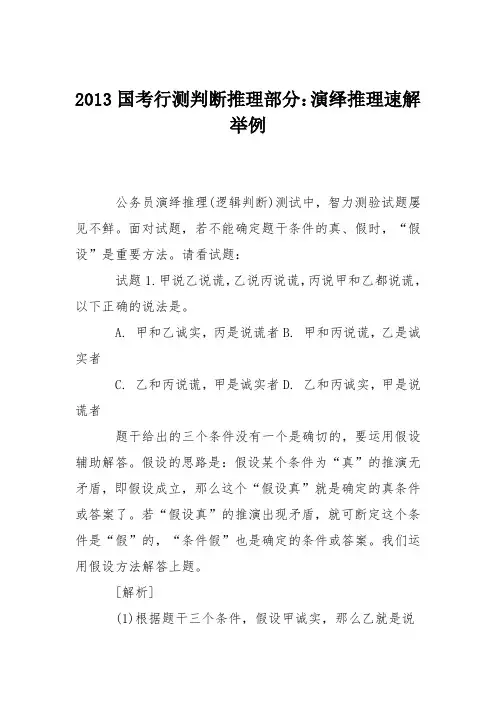 2013 国考行测判断推理部分:演绎推理速解举例

公务员演绎推理(逻辑判断)测试中，智力测验试题屡见不鲜。面对试题，若不能确定题干条件的真、假时，“假设”是重要方法。请看试题:

试题 1.甲说乙说谎,乙说丙说谎,丙说甲和乙都说谎,以下正确的说法是。

A. 甲和乙诚实，丙是说谎者 B. 甲和丙说谎，乙是诚实者

C. 乙和丙说谎，甲是诚实者 D. 乙和丙诚实，甲是说谎者

题干给出的三个条件没有一个是确切的，要运用假设辅助解答。假设的思路是：假设某个条件为“真”的推演无矛盾，即假设成立，那么这个“假设真”就是确定的真条件或答案了。若“假设真”的推演出现矛盾，就可断定这个条件是“假”的，“条件假”也是确定的条件或答案。我们运用假设方法解答上题。

[解析]

(1)根据题干三个条件，假设甲诚实，那么乙就是说